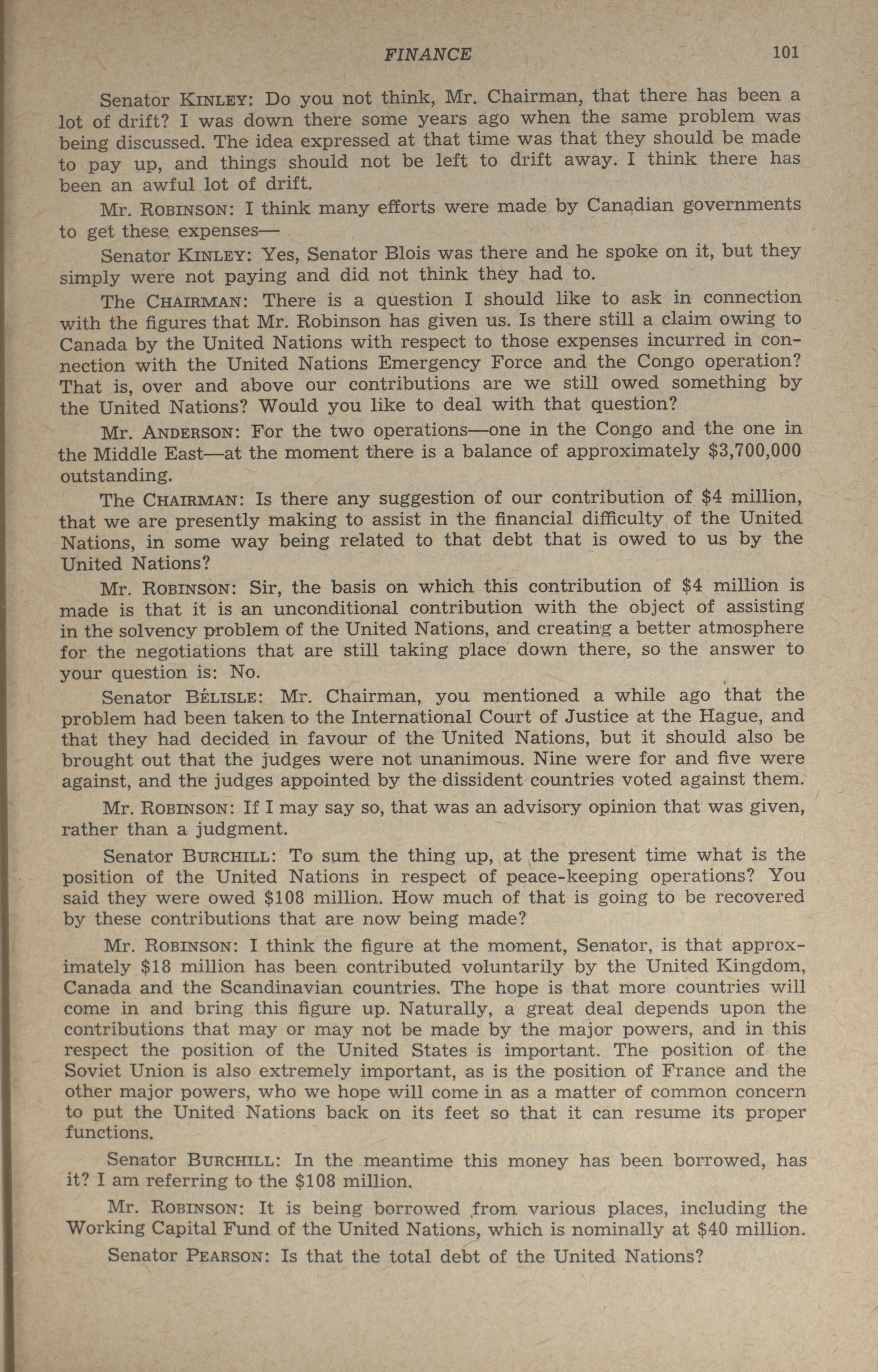 FINANCE 101

Senator KINLEY: Do you not think, Mr. Chairman, that there has been a lot of drift? I was down there some years ago when the same problem was being discussed. The idea expressed at that time was that they should be made to pay up, and things should not be left to drift away. I think there has been an awful lot of drift.

Mr. ROBINSON: I think many efforts were made by Canadian governments to get these expenses—

Senator KINLEY: Yes, Senator Blois was there and he spoke on it, but they simply were not paying and did not think they had to.

The CHAIRMAN: There is a question I should like to ask in connection with the figures that Mr. Robinson has given us. Is there still a claim owing to Canada by the United Nations with respect to those expenses incurred in connection with the United Nations Emergency Force and the Congo operation? That is, over and above our contributions are we still owed something by the United Nations? Would you like to deal with that question?

Mr. ANDERSON: For the two operations—one in the Congo and the one in the Middle East—at the moment there is a balance of approximately $3,700,000 outstanding.

The CHAIRMAN: Is there any suggestion of our contribution of $4 million, that we are presently making to assist in the financial difficulty of the United Nations, in some way being related to that debt that is owed to us by the United Nations?

Mr. ROBINSON: Sir, the basis on which this contribution of $4 million is made is that it is an unconditional contribution with the object of assisting in the solvency problem of the United Nations, and creating a better atmosphere for the negotiations that are still taking place down there, so the answer to your question is: No.

Senator BÉLISLE: Mr. Chairman, you mentioned a while ago that the problem had been taken to the International Court of Justice at the Hague, and that they had decided in favour of the United Nations, but it should also be brought out that the judges were not unanimous. Nine were for and five were against, and the judges appointed by the dissident countries voted against them.

Mr. ROBINSON: If I may say so, that was an advisory opinion that was given, rather than a judgment.

Senator BURCHILL: To sum the thing up, at the present time what is the position of the United Nations in respect of peace-keeping operations? You said they were owed $108 million. How much of that is going to be recovered by these contributions that are now being made?

Mr. ROBINSON: I think the figure at the moment, Senator, is that approximately $18 million has been contributed voluntarily by the United Kingdom, Canada and the Scandinavian countries. The hope is that more countries will come in and bring this figure up. Naturally, a great deal depends upon the contributions that may or may not be made by the major powers, and in this respect the position of the United States is important. The position of the Soviet Union is also extremely important, as is the position of France and the other major powers, who we hope will come in as a matter of common concern to put the United Nations back on its feet so that it can resume its proper functions.

Senator BURCHILL: In the meantime this money has been borrowed, has it? I am referring to the $108 million.

Mr. ROBINSON: It is being borrowed from various places, including the Working Capital Fund of the United Nations, which is nominally at $40 million.

Senator PEARSON: Is that the total debt of the United Nations?